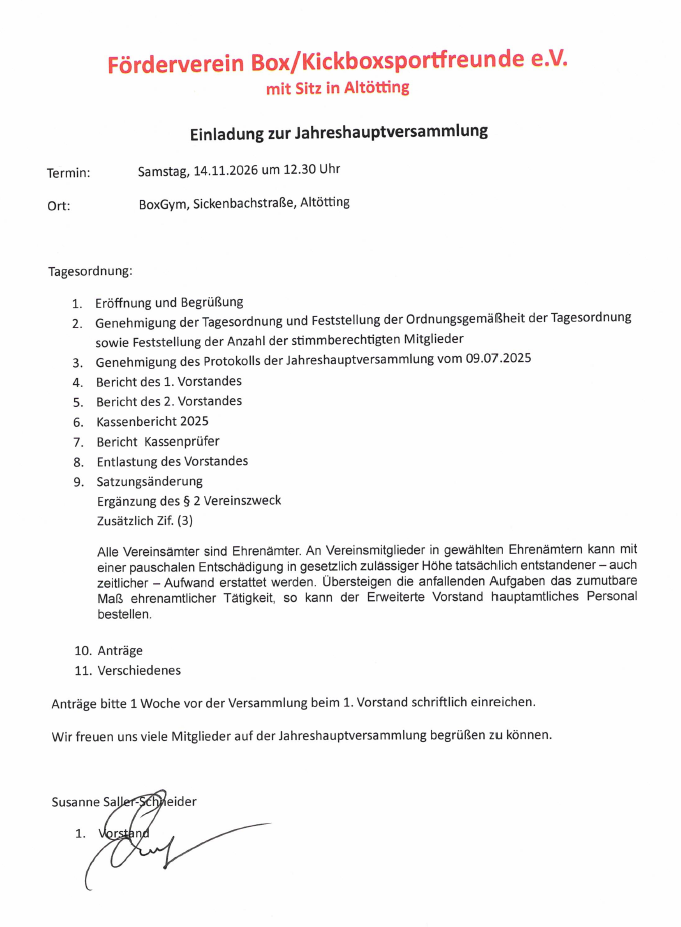 Förderverein Box/Kickboxsportfreunde e.V.
mit Sitz in Altötting

Einladung zur Jahreshauptversammlung

Termin: Samstag, 14.11.2026 um 12.30 Uhr

Ort: BoxGym, Sickenbachstraße, Altötting

Tagesordnung:

1. Eröffnung und Begrüßung
2. Genehmigung der Tagesordnung und Feststellung der Ordnungsgemäßheit der Tagesordnung sowie Feststellung der Anzahl der stimmberechtigten Mitglieder
3. Genehmigung des Protokolls der Jahreshauptversammlung vom 09.07.2025
4. Bericht des 1. Vorstandes
5. Bericht des 2. Vorstandes
6. Kassenbericht 2025
7. Bericht Kassenprüfer
8. Entlastung des Vorstandes
9. Satzungsänderung
Ergänzung des § 2 Vereinszweck
Zusätzlich Zif. (3)

Alle Vereinsämter sind Ehrenämter. An Vereinsmitglieder in gewählten Ehrenämtern kann mit einer pauschalen Entschädigung in gesetzlich zulässiger Höhe tatsächlich entstandener – auch zeitlicher – Aufwand erstattet werden. Übersteigen die anfallenden Aufgaben das zumutbare Maß ehrenamtlicher Tätigkeit, so kann der Erweiterte Vorstand hauptamtliches Personal bestellen.

10. Anträge
11. Verschiedenes

Anträge bitte 1 Woche vor der Versammlung beim 1. Vorstand schriftlich einreichen.

Wir freuen uns viele Mitglieder auf der Jahreshauptversammlung begrüßen zu können.

Susanne Saller-Schneider

1. Vorstand